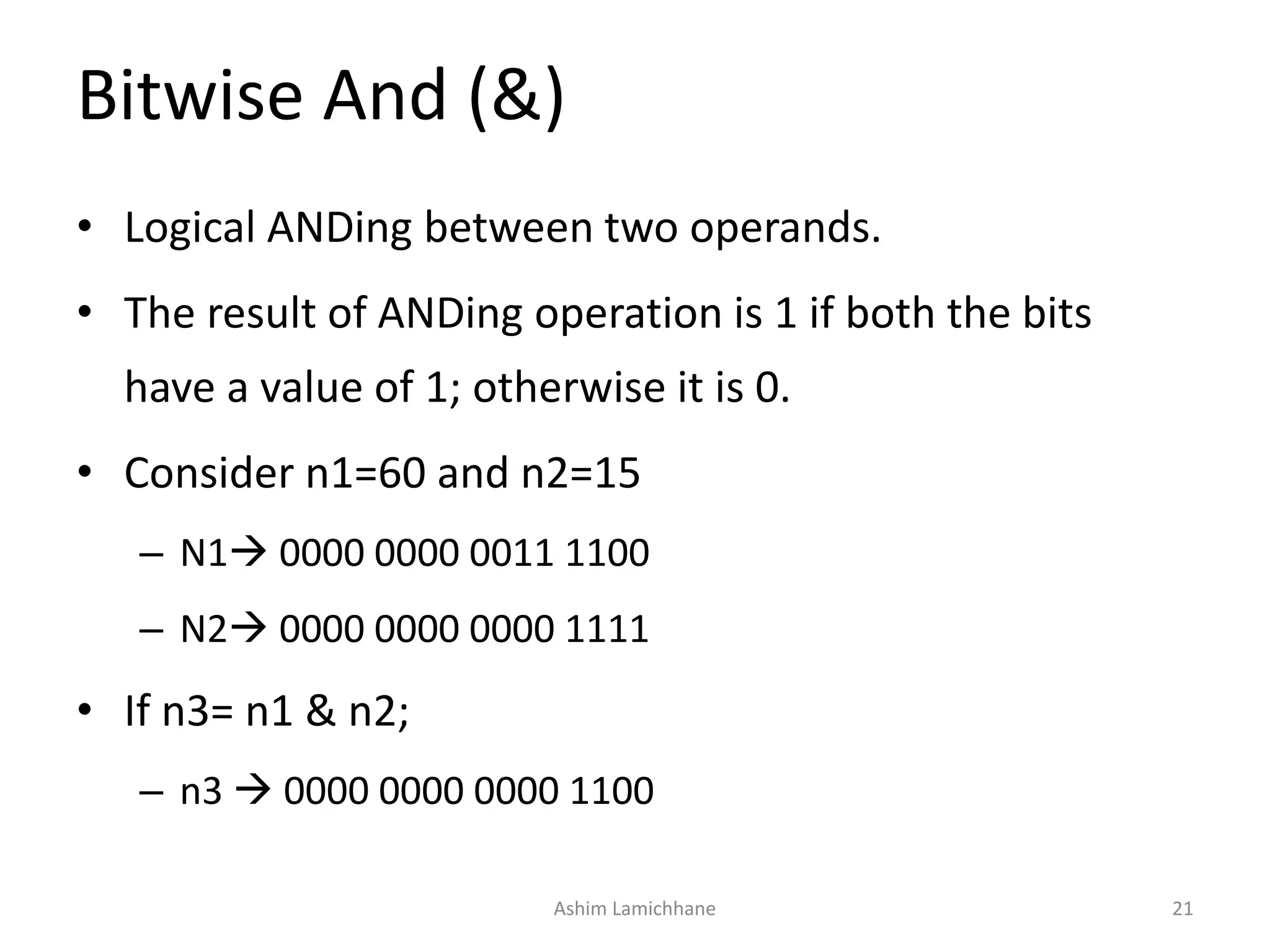 Bitwise And (&)

• Logical ANDing between two operands.

• The result of ANDing operation is 1 if both the bits have a value of 1; otherwise it is 0.

• Consider n1=60 and n2=15

– N1→ 0000 0000 0011 1100

– N2→ 0000 0000 0000 1111

• If n3= n1 & n2;

– n3 → 0000 0000 0000 1100

Ashim Lamichhane

21